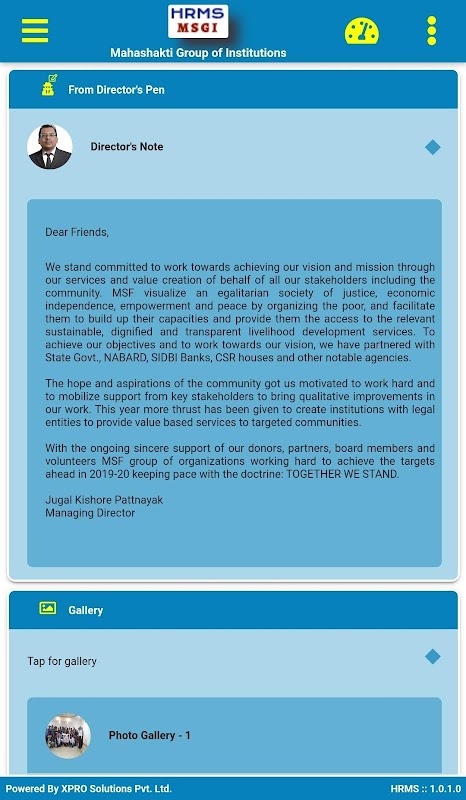 HRMS
MSGI
Mahashakti Group of Institutions

From Director's Pen

Director's Note

Dear Friends,

We stand committed to work towards achieving our vision and mission through our services and value creation of behalf of all our stakeholders including the community. MSF visualize an egalitarian society of justice, economic independence, empowerment and peace by organizing the poor, and facilitate them to build up their capacities and provide them the access to the relevant sustainable, dignified and transparent livelihood development services. To achieve our objectives and to work towards our vision, we have partnered with State Govt., NABARD, SIDBI Banks, CSR houses and other notable agencies.

The hope and aspirations of the community got us motivated to work hard and to mobilize support from key stakeholders to bring qualitative improvements in our work. This year more thrust has been given to create institutions with legal entities to provide value based services to targeted communities.

With the ongoing sincere support of our donors, partners, board members and volunteers MSF group of organizations working hard to achieve the targets ahead in 2019-20 keeping pace with the doctrine: TOGETHER WE STAND.

Jugal Kishore Pattnayak
Managing Director

Gallery

Tap for gallery

Photo Gallery - 1

Powered By XPRO Solutions Pvt. Ltd.
HRMS :: 1.0.1.0